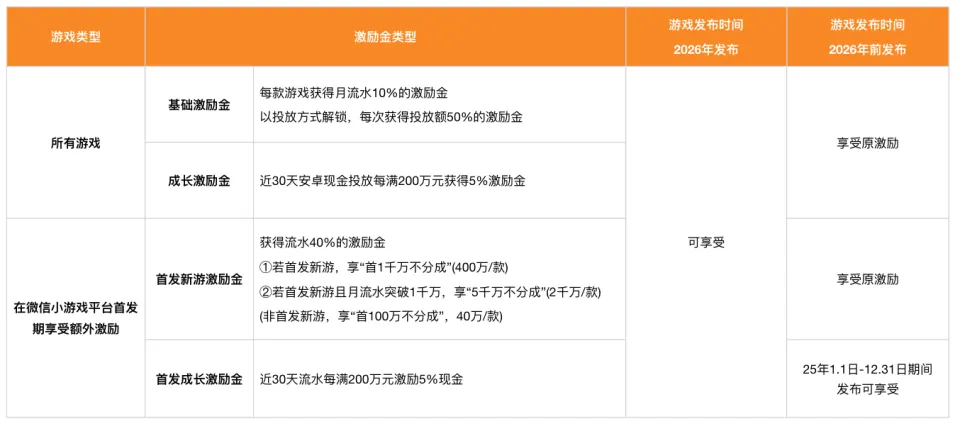 | 游戏类型 | 激励金类型 | | 游戏发布时间 2026年发布 | 游戏发布时间 2026年前发布 |
|---|---|---|---|---|
| 所有游戏 | 基础激励金 | 每款游戏获得月流水10%的激励金 以投放方式解锁，每次获得投放额50%的激励金 | 可享受 | 享受原激励 |
| | 成长激励金 | 近30天安卓现金投放每满200万元获得5%激励金 | | |
| 在微信小游戏平台首发期享受额外激励 | 首发新游激励金 | 获得流水40%的激励金 ①若首发新游，享“首1千万不分成”(400万/款) ②若首发新游且月流水突破1千万，享“5千万不分成”(2千万/款) (非首发新游，享“首100万不分成”，40万/款) | | 享受原激励 |
| | 首发成长激励金 | 近30天流水每满200万元激励5%现金 | | 25年1.1日-12.31日期间发布可享受 |